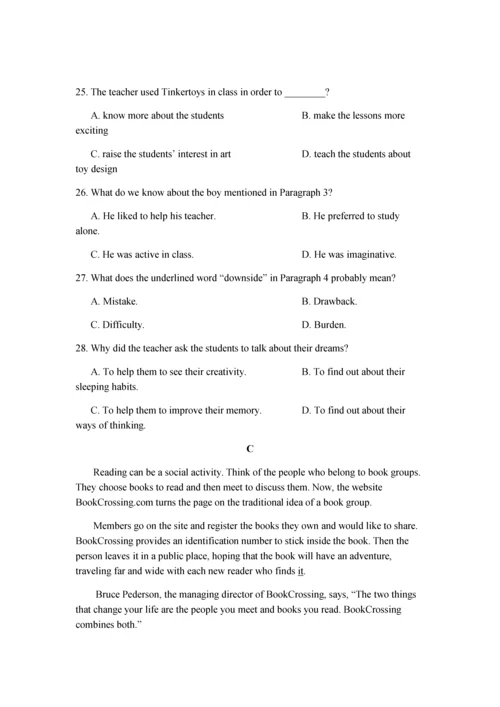 25. The teacher used Tinkertoys in class in order to ________?

A. know more about the students B. make the lessons more exciting

C. raise the students' interest in art D. teach the students about toy design

26. What do we know about the boy mentioned in Paragraph 3?

A. He liked to help his teacher. B. He preferred to study alone.

C. He was active in class. D. He was imaginative.

27. What does the underlined word "downside" in Paragraph 4 probably mean?

A. Mistake. B. Drawback.

C. Difficulty. D. Burden.

28. Why did the teacher ask the students to talk about their dreams?

A. To help them to see their creativity. B. To find out about their sleeping habits.

C. To help them to improve their memory. D. To find out about their ways of thinking.

C

Reading can be a social activity. Think of the people who belong to book groups. They choose books to read and then meet to discuss them. Now, the website BookCrossing.com turns the page on the traditional idea of a book group.

Members go on the site and register the books they own and would like to share. BookCrossing provides an identification number to stick inside the book. Then the person leaves it in a public place, hoping that the book will have an adventure, traveling far and wide with each new reader who finds it.

Bruce Pederson, the managing director of BookCrossing, says, "The two things that change your life are the people you meet and books you read. BookCrossing combines both."